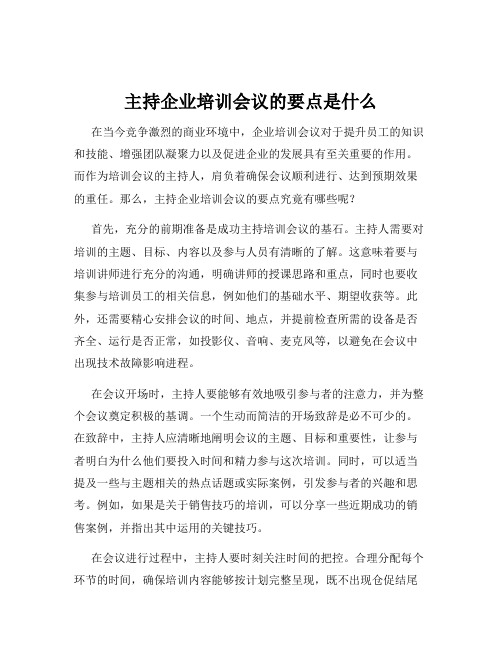 主持企业培训会议的要点是什么

在当今竞争激烈的商业环境中，企业培训会议对于提升员工的知识和技能、增强团队凝聚力以及促进企业的发展具有至关重要的作用。而作为培训会议的主持人，肩负着确保会议顺利进行、达到预期效果的重任。那么，主持企业培训会议的要点究竟有哪些呢？

首先，充分的前期准备是成功主持培训会议的基石。主持人需要对培训的主题、目标、内容以及参与人员有清晰的了解。这意味着要与培训讲师进行充分的沟通，明确讲师的授课思路和重点，同时也要收集参与培训员工的相关信息，例如他们的基础水平、期望收获等。此外，还需要精心安排会议的时间、地点，并提前检查所需的设备是否齐全、运行是否正常，如投影仪、音响、麦克风等，以避免在会议中出现技术故障影响进程。

在会议开场时，主持人要能够有效地吸引参与者的注意力，并为整个会议奠定积极的基调。一个生动而简洁的开场致辞是必不可少的。在致辞中，主持人应清晰地阐明会议的主题、目标和重要性，让参与者明白为什么他们要投入时间和精力参与这次培训。同时，可以适当提及一些与主题相关的热点话题或实际案例，引发参与者的兴趣和思考。例如，如果是关于销售技巧的培训，可以分享一些近期成功的销售案例，并指出其中运用的关键技巧。

在会议进行过程中，主持人要时刻关注时间的把控。合理分配每个环节的时间，确保培训内容能够按计划完整呈现，既不出现仓促结尾